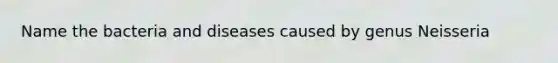 Name the bacteria and diseases caused by genus Neisseria